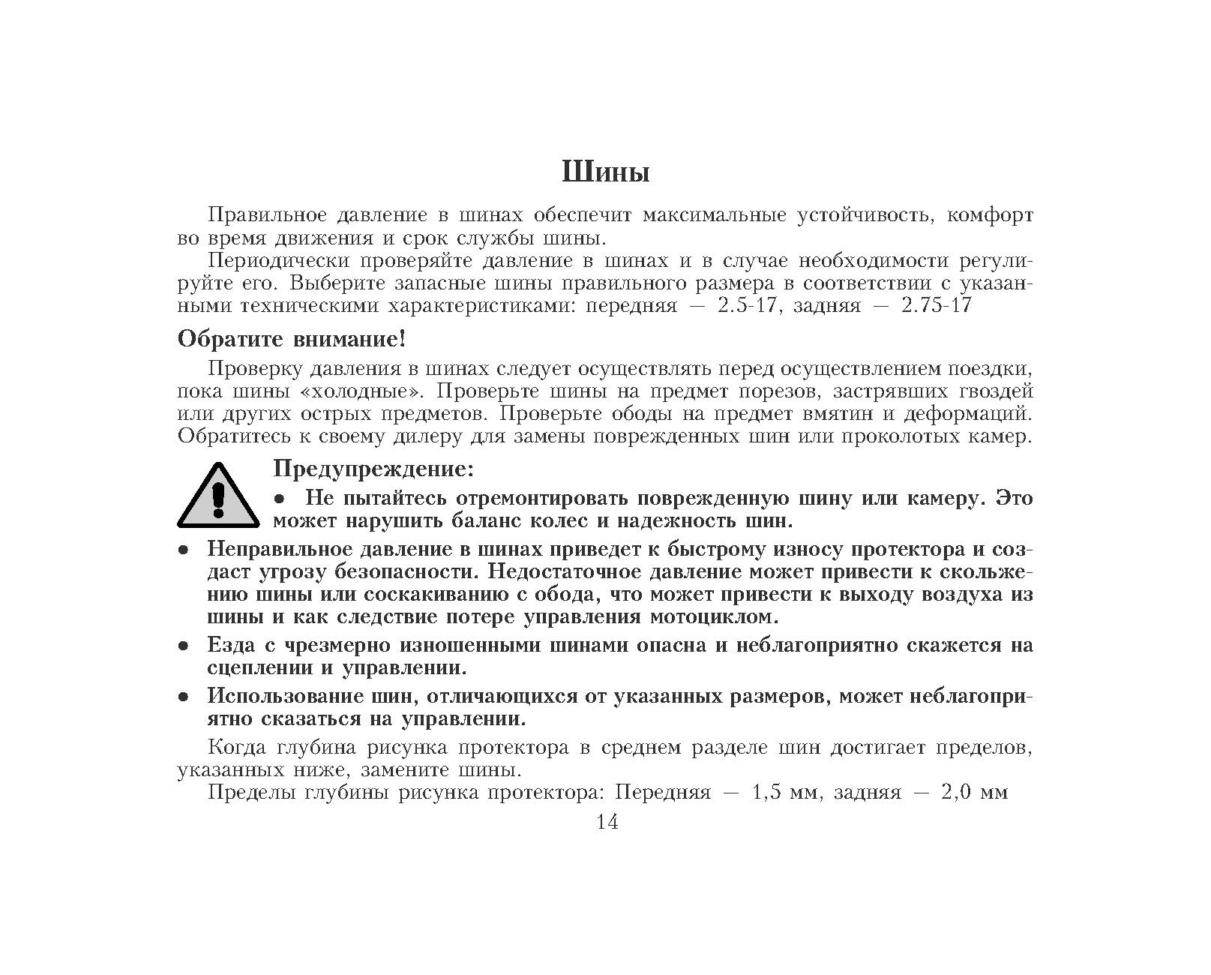 Шины

Правильное давление в шинах обеспечит максимальные устойчивость, комфорт во время движения и срок службы шины.

Периодически проверяйте давление в шинах и в случае необходимости регулируйте его. Выберите запасные шины правильного размера в соответствии с указанными техническими характеристиками: передняя — 2.5-17, задняя — 2.75-17

Обратите внимание!

Проверку давления в шинах следует осуществлять перед осуществлением поездки, пока шины «холодные». Проверьте шины на предмет порезов, застрявших гвоздей или других острых предметов. Проверьте ободы на предмет вмятин и деформаций. Обратитесь к своему дилеру для замены поврежденных шин или проколотых камер.

Предупреждение:

• Не пытайтесь отремонтировать поврежденную шину или камеру. Это может нарушить баланс колес и надежность шин.

• Неправильное давление в шинах приведет к быстрому износу протектора и создаст угрозу безопасности. Недостаточное давление может привести к скольжению шины или соскакиванию с обода, что может привести к выходу воздуха из шины и как следствие потере управления мотоциклом.

• Езда с чрезмерно изношенными шинами опасна и неблагоприятно скажется на сцеплении и управлении.

• Использование шин, отличающихся от указанных размеров, может неблагоприятно сказаться на управлении.

Когда глубина рисунка протектора в среднем разделе шин достигает пределов, указанных ниже, замените шины.

Пределы глубины рисунка протектора: Передняя — 1,5 мм, задняя — 2,0 мм

14